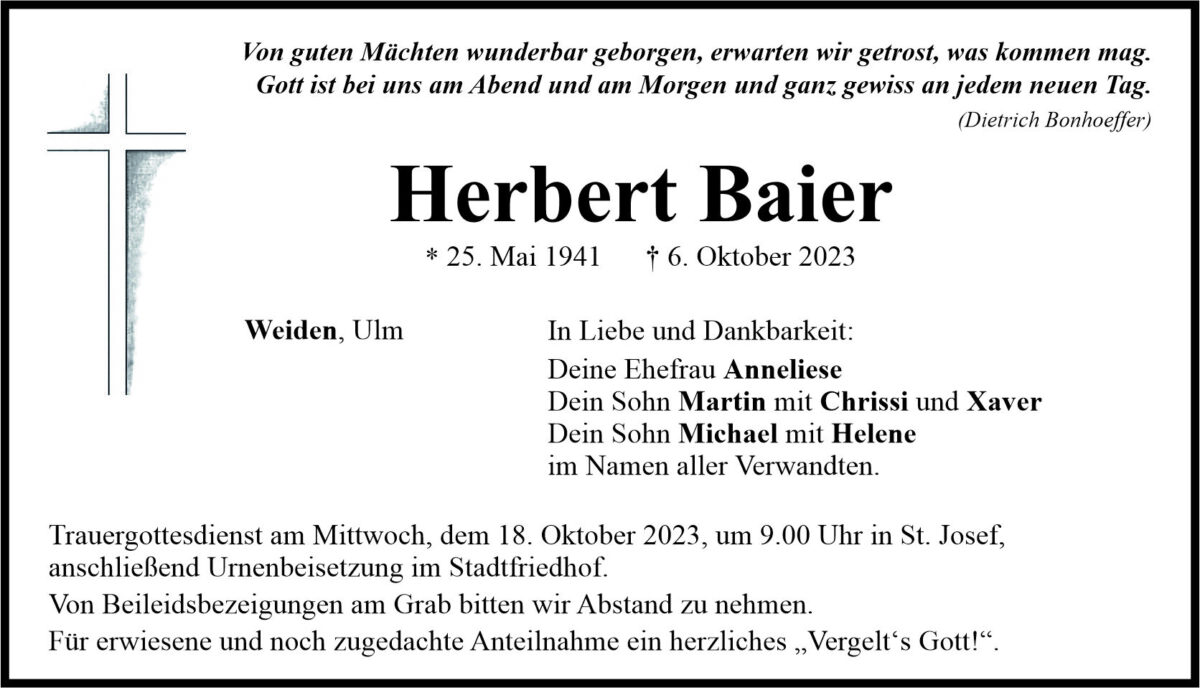 Von guten Mächten wunderbar geborgen, erwarten wir getrost, was kommen mag.
Gott ist bei uns am Abend und am Morgen und ganz gewiss an jedem neuen Tag.
(Dietrich Bonhoeffer)

Herbert Baier

* 25. Mai 1941 † 6. Oktober 2023

Weiden, Ulm

In Liebe und Dankbarkeit:
Deine Ehefrau Anneliese
Dein Sohn Martin mit Chrissi und Xaver
Dein Sohn Michael mit Helene
im Namen aller Verwandten.

Trauergottesdienst am Mittwoch, dem 18. Oktober 2023, um 9.00 Uhr in St. Josef, anschließend Urnenbeisetzung im Stadtfriedhof.

Von Beileidsbezeigungen am Grab bitten wir Abstand zu nehmen.

Für erwiesene und noch zugedachte Anteilnahme ein herzliches „Vergelt‘s Gott!“.